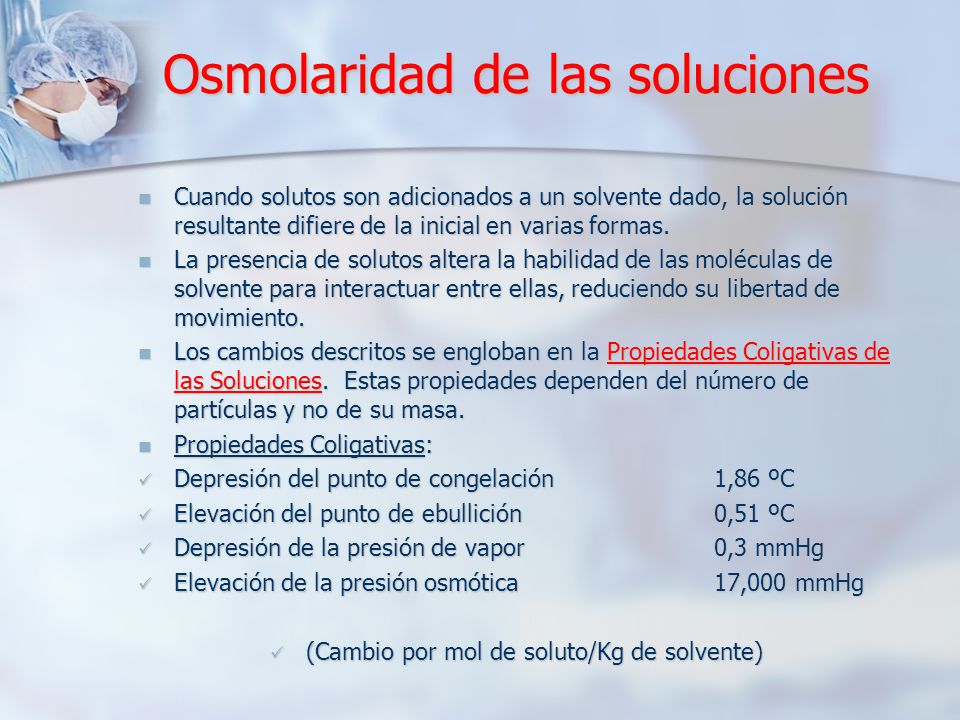 Osmolaridad de las soluciones

Cuando solutos son adicionados a un solvente dado, la solución resultante difiere de la inicial en varias formas.

La presencia de solutos altera la habilidad de las moléculas de solvente para interactuar entre ellas, reduciendo su libertad de movimiento.

Los cambios descritos se engloban en la Propiedades Coligativas de las Soluciones. Estas propiedades dependen del número de partículas y no de su masa.

Propiedades Coligativas:

Depresión del punto de congelación 1,86 ºC

Elevación del punto de ebullición 0,51 ºC

Depresión de la presión de vapor 0,3 mmHg

Elevación de la presión osmótica 17,000 mmHg

(Cambio por mol de soluto/Kg de solvente)